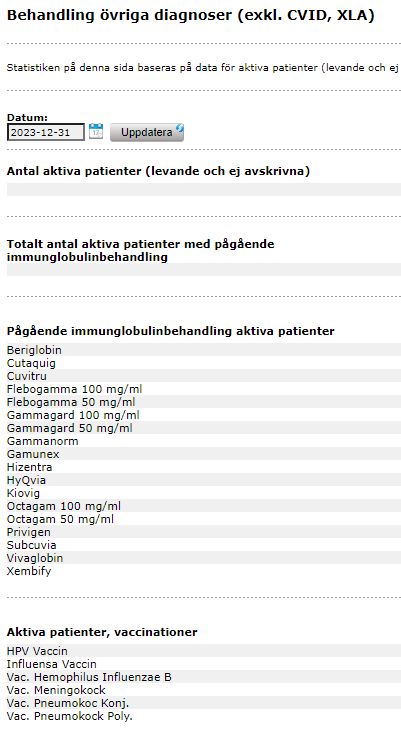 Behandling övriga diagnoser (exkl. CVID, XLA)

Statistiken på denna sida baseras på data för aktiva patienter (levande och ej

Datum:
2023-12-31
Uppdatera

Antal aktiva patienter (levande och ej avskrivna)

Totalt antal aktiva patienter med pågående immunglobulinbehandling

Pågående immunglobulinbehandling aktiva patienter
Beriglobin
Cutaquig
Cuvitru
Flebogamma 100 mg/ml
Flebogamma 50 mg/ml
Gammagard 100 mg/ml
Gammagard 50 mg/ml
Gammanorm
Gamunex
Hizentra
HyQvia
Kiovig
Octagam 100 mg/ml
Octagam 50 mg/ml
Privigen
Subcuvia
Vivaglobin
Xembify

Aktiva patienter, vaccinationer
HPV Vaccin
Influensa Vaccin
Vac. Hemophilus Influenzae B
Vac. Meningokock
Vac. Pneumokoc Konj.
Vac. Pneumokock Poly.